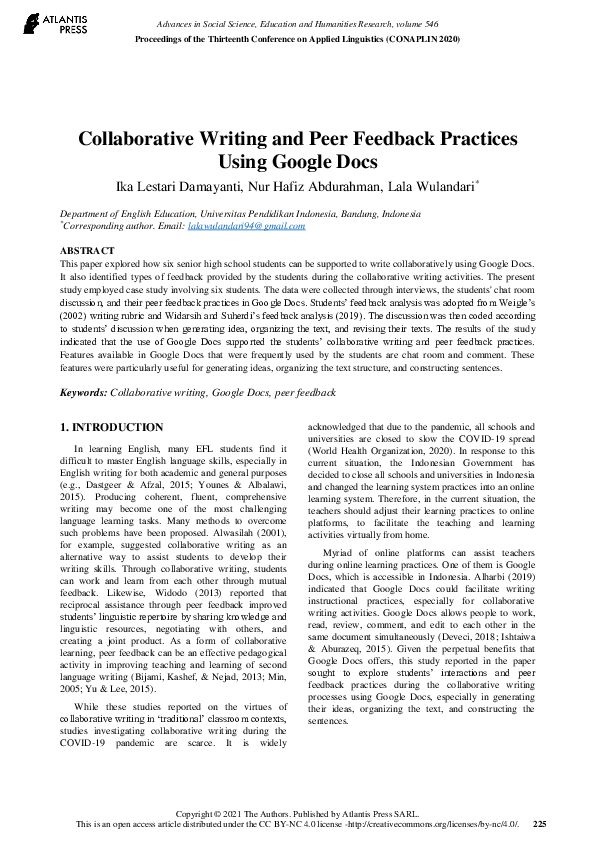 ATLANTIS PRESS

Advances in Social Science, Education and Humanities Research, volume 546
Proceedings of the Thirteenth Conference on Applied Linguistics (CONAPLIN 2020)

Collaborative Writing and Peer Feedback Practices Using Google Docs

Ika Lestari Damayanti, Nur Hafiz Abdurahman, Lala Wulandari*

Department of English Education, Universitas Pendidikan Indonesia, Bandung, Indonesia
*Corresponding author. Email: lalawulandari94@gmail.com

ABSTRACT
This paper explored how six senior high school students can be supported to write collaboratively using Google Docs. It also identified types of feedback provided by the students during the collaborative writing activities. The present study employed case study involving six students. The data were collected through interviews, the students' chat room discussion, and their peer feedback practices in Google Docs. Students' feedback analysis was adopted from Weigle's (2002) writing rubric and Widarsih and Suherdi's feedback analysis (2019). The discussion was then coded according to students' discussion when generating idea, organizing the text, and revising their texts. The results of the study indicated that the use of Google Docs supported the students' collaborative writing and peer feedback practices. Features available in Google Docs that were frequently used by the students are chat room and comment. These features were particularly useful for generating ideas, organizing the text structure, and constructing sentences.

Keywords: Collaborative writing, Google Docs, peer feedback

1. INTRODUCTION

In learning English, many EFL students find it difficult to master English language skills, especially in English writing for both academic and general purposes (e.g., Dastgeer & Afzal, 2015; Younes & Albalawi, 2015). Producing coherent, fluent, comprehensive writing may become one of the most challenging language learning tasks. Many methods to overcome such problems have been proposed. Alwasilah (2001), for example, suggested collaborative writing as an alternative way to assist students to develop their writing skills. Through collaborative writing, students can work and learn from each other through mutual feedback. Likewise, Widodo (2013) reported that reciprocal assistance through peer feedback improved students' linguistic repertoire by sharing knowledge and linguistic resources, negotiating with others, and creating a joint product. As a form of collaborative learning, peer feedback can be an effective pedagogical activity in improving teaching and learning of second language writing (Bijami, Kashef, & Nejad, 2013; Min, 2005; Yu & Lee, 2015).

While these studies reported on the virtues of collaborative writing in 'traditional' classroom contexts, studies investigating collaborative writing during the COVID-19 pandemic are scarce. It is widely acknowledged that due to the pandemic, all schools and universities are closed to slow the COVID-19 spread (World Health Organization, 2020). In response to this current situation, the Indonesian Government has decided to close all schools and universities in Indonesia and changed the learning system practices into an online learning system. Therefore, in the current situation, the teachers should adjust their learning practices to online platforms, to facilitate the teaching and learning activities virtually from home.

Myriad of online platforms can assist teachers during online learning practices. One of them is Google Docs, which is accessible in Indonesia. Alharbi (2019) indicated that Google Docs could facilitate writing instructional practices, especially for collaborative writing activities. Google Docs allows people to work, read, review, comment, and edit to each other in the same document simultaneously (Deveci, 2018; Ishtaiwa & Aburazeq, 2015). Given the perpetual benefits that Google Docs offers, this study reported in the paper sought to explore students' interactions and peer feedback practices during the collaborative writing processes using Google Docs, especially in generating their ideas, organizing the text, and constructing the sentences.

Copyright © 2021 The Authors. Published by Atlantis Press SARL.
This is an open access article distributed under the CC BY-NC 4.0 license -http://creativecommons.org/licenses/by-nc/4.0/. 225